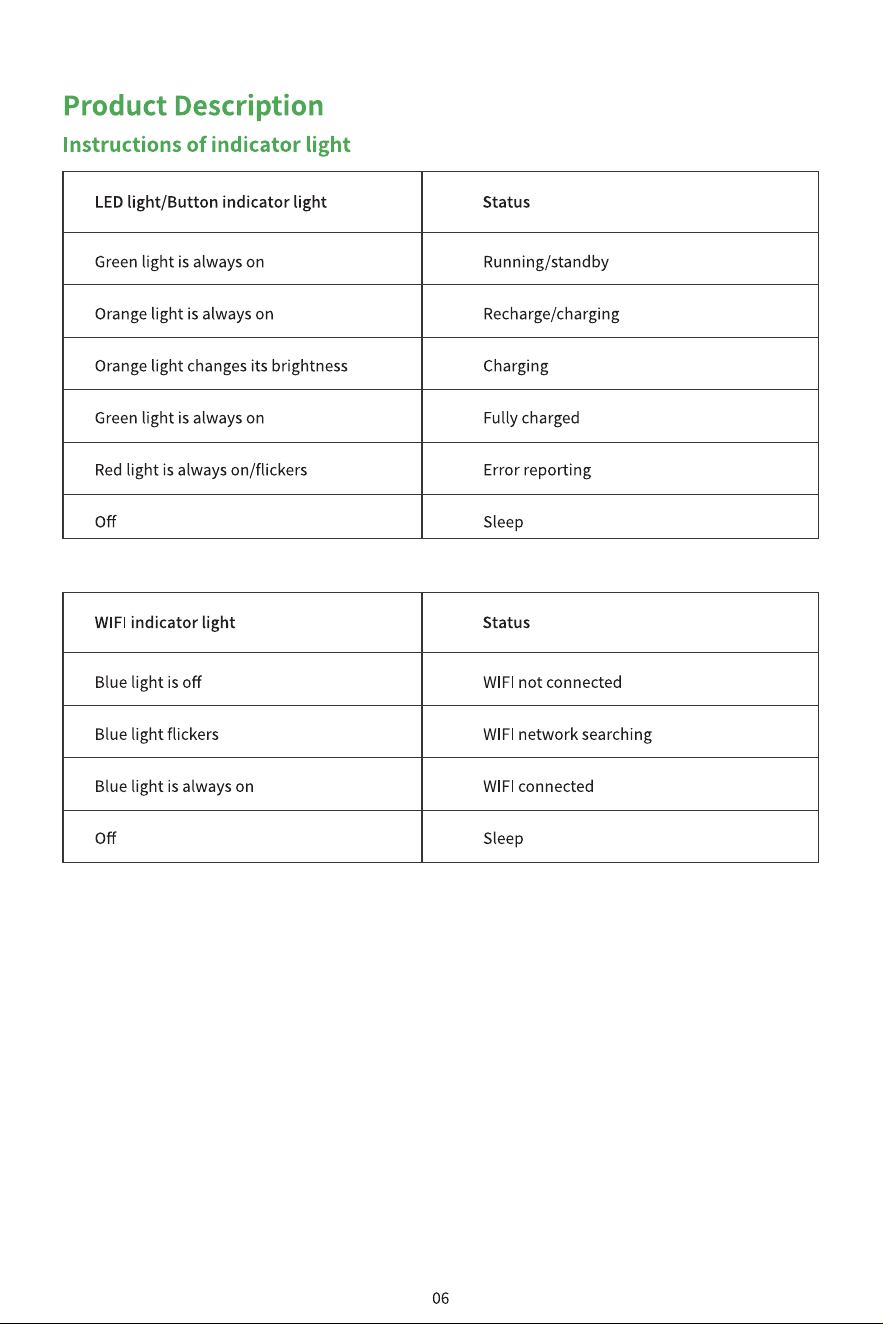 Product Description

Instructions of indicator light

| LED light/Button indicator light | Status |
|---|---|
| Green light is always on | Running/standby |
| Orange light is always on | Recharge/charging |
| Orange light changes its brightness | Charging |
| Green light is always on | Fully charged |
| Red light is always on/flickers | Error reporting |
| Off | Sleep |

| WIFI indicator light | Status |
|---|---|
| Blue light is off | WIFI not connected |
| Blue light flickers | WIFI network searching |
| Blue light is always on | WIFI connected |
| Off | Sleep |

06